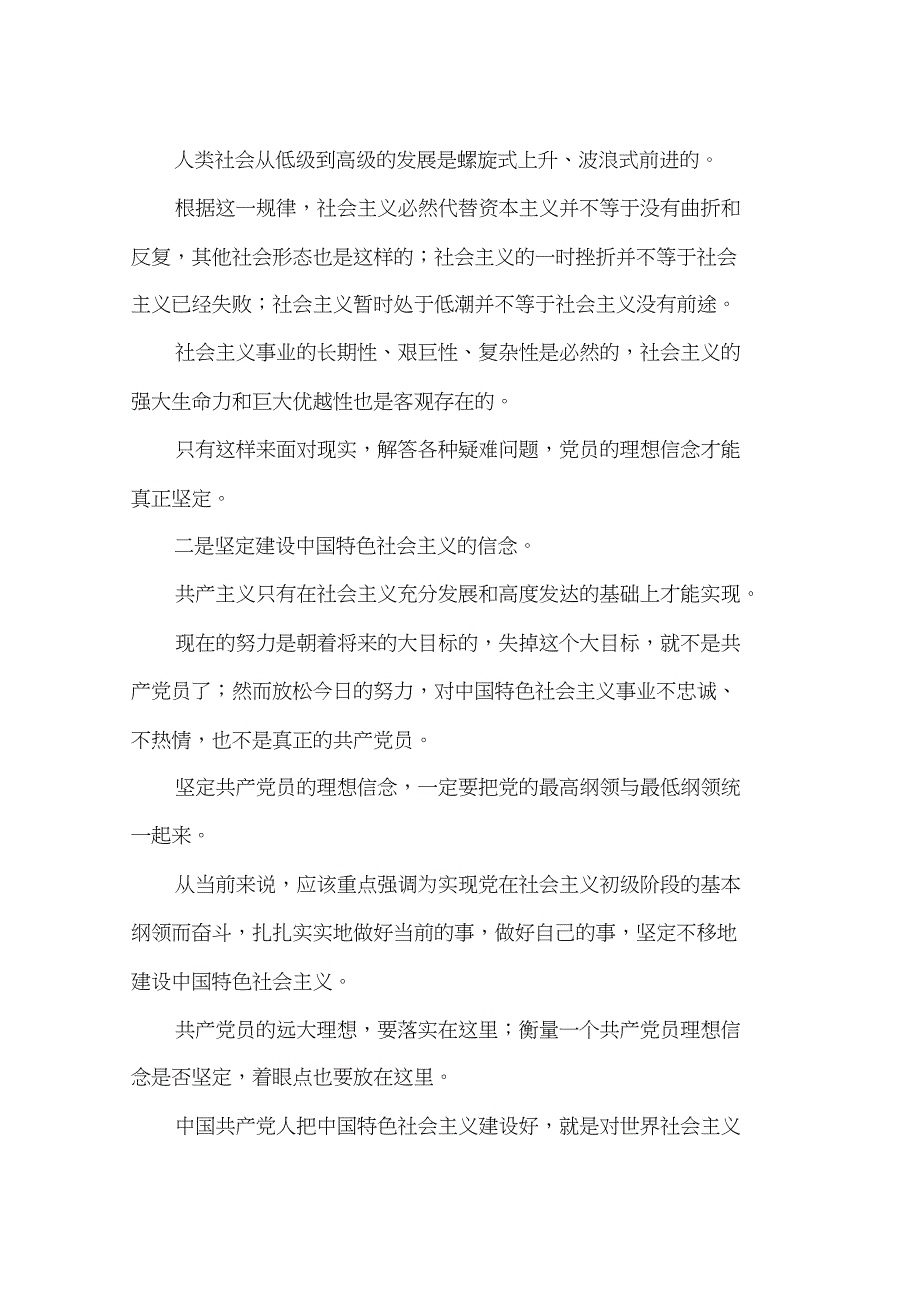 人类社会从低级到高级的发展是螺旋式上升、波浪式前进的。

根据这一规律，社会主义必然代替资本主义并不等于没有曲折和反复，其他社会形态也是这样的；社会主义的一时挫折并不等于社会主义已经失败；社会主义暂时处于低潮并不等于社会主义没有前途。

社会主义事业的长期性、艰巨性、复杂性是必然的，社会主义的强大生命力和巨大优越性也是客观存在的。

只有这样来面对现实，解答各种疑难问题，党员的理想信念才能真正坚定。

二是坚定建设中国特色社会主义的信念。

共产主义只有在社会主义充分发展和高度发达的基础上才能实现。

现在的努力是朝着将来的大目标的，失掉这个大目标，就不是共产党员了；然而放松今日的努力，对中国特色社会主义事业不忠诚、不热情，也不是真正的共产党员。

坚定共产党员的理想信念，一定要把党的最高纲领与最低纲领统一起来。

从当前来说，应该重点强调为实现党在社会主义初级阶段的基本纲领而奋斗，扎扎实实地做好当前的事，做好自己的事，坚定不移地建设中国特色社会主义。

共产党员的远大理想，要落实在这里；衡量一个共产党员理想信念是否坚定，着眼点也要放在这里。

中国共产党人把中国特色社会主义建设好，就是对世界社会主义